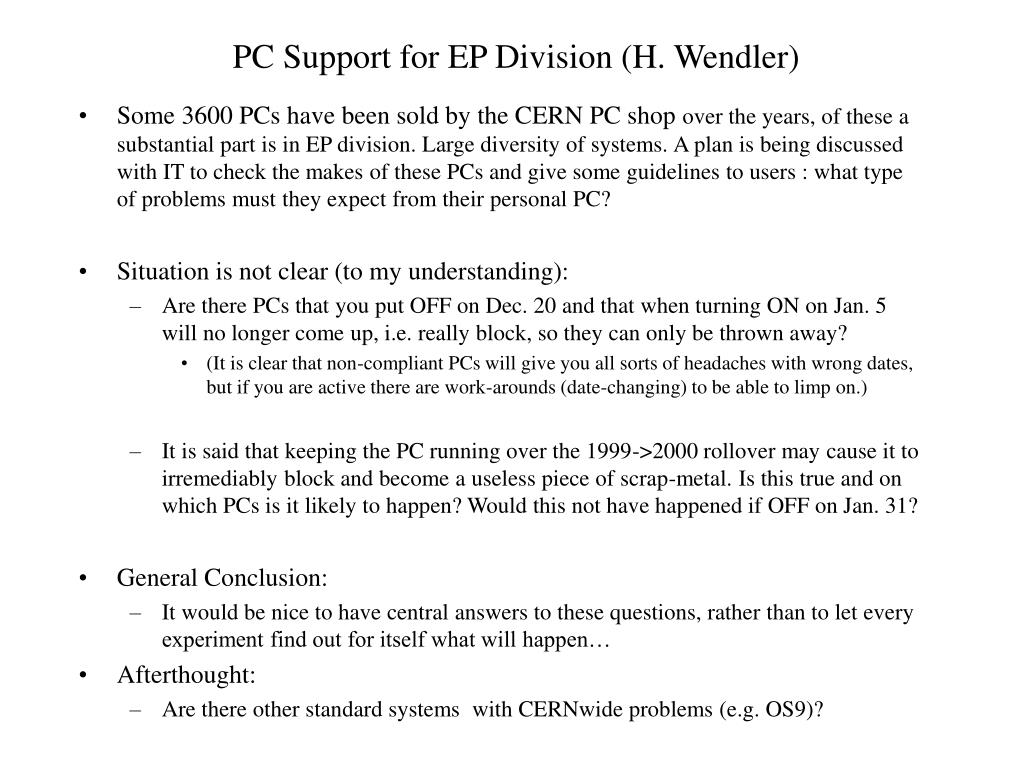 PC Support for EP Division (H. Wendler)

• Some 3600 PCs have been sold by the CERN PC shop over the years, of these a substantial part is in EP division. Large diversity of systems. A plan is being discussed with IT to check the makes of these PCs and give some guidelines to users : what type of problems must they expect from their personal PC?

• Situation is not clear (to my understanding):
– Are there PCs that you put OFF on Dec. 20 and that when turning ON on Jan. 5 will no longer come up, i.e. really block, so they can only be thrown away?
• (It is clear that non-compliant PCs will give you all sorts of headaches with wrong dates, but if you are active there are work-arounds (date-changing) to be able to limp on.)

– It is said that keeping the PC running over the 1999->2000 rollover may cause it to irremediably block and become a useless piece of scrap-metal. Is this true and on which PCs is it likely to happen? Would this not have happened if OFF on Jan. 31?

• General Conclusion:
– It would be nice to have central answers to these questions, rather than to let every experiment find out for itself what will happen…
• Afterthought:
– Are there other standard systems with CERNwide problems (e.g. OS9)?